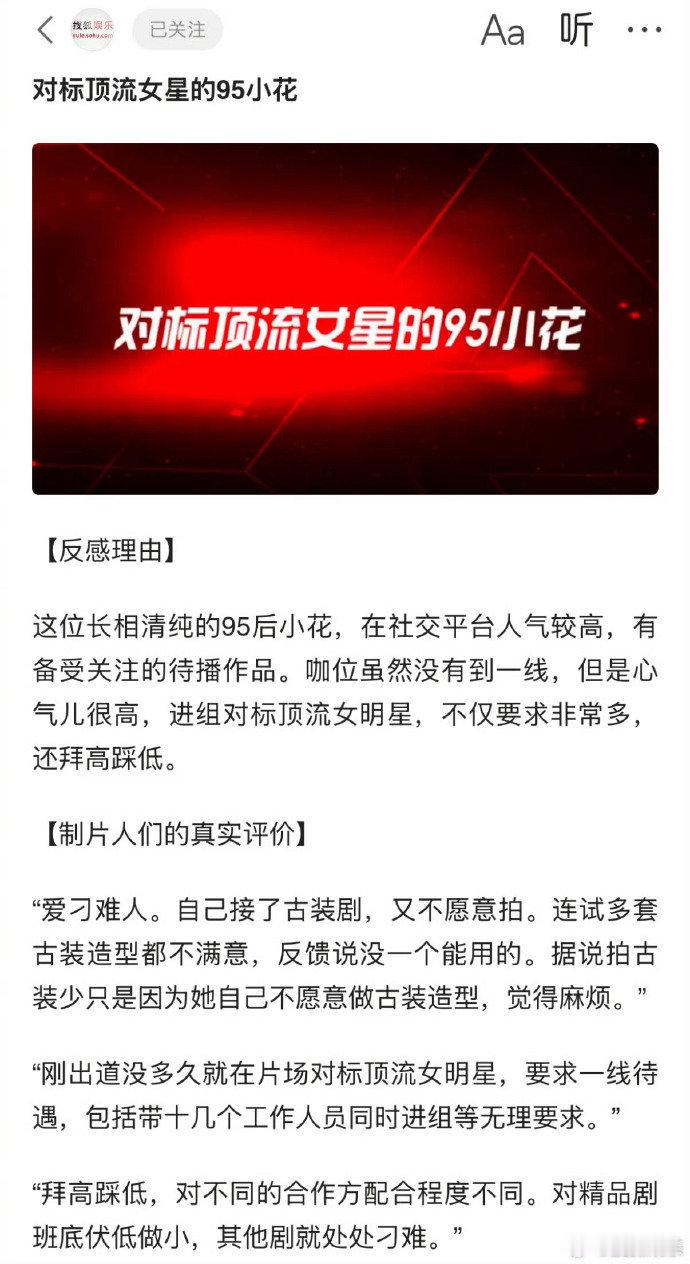 搜狐娱乐 yule.sohu.com 已关注 Aa 听 ···

对标顶流女星的95小花

对标顶流女星的95小花

【反感理由】

这位长相清纯的95后小花，在社交平台人气较高，有备受关注的待播作品。咖位虽然没有到一线，但是心气儿很高，进组对标顶流女明星，不仅要求非常多，还拜高踩低。

【制片人们的真实评价】

“爱刁难人。自己接了古装剧，又不愿意拍。连试多套古装造型都不满意，反馈说没一个能用的。据说拍古装少只是因为她自己不愿意做古装造型，觉得麻烦。”

“刚出道没多久就在片场对标顶流女明星，要求一线待遇，包括带十几个工作人员同时进组等无理要求。”

“拜高踩低，对不同的合作方配合程度不同。对精品剧班底伏低做小，其他剧就处处刁难。”